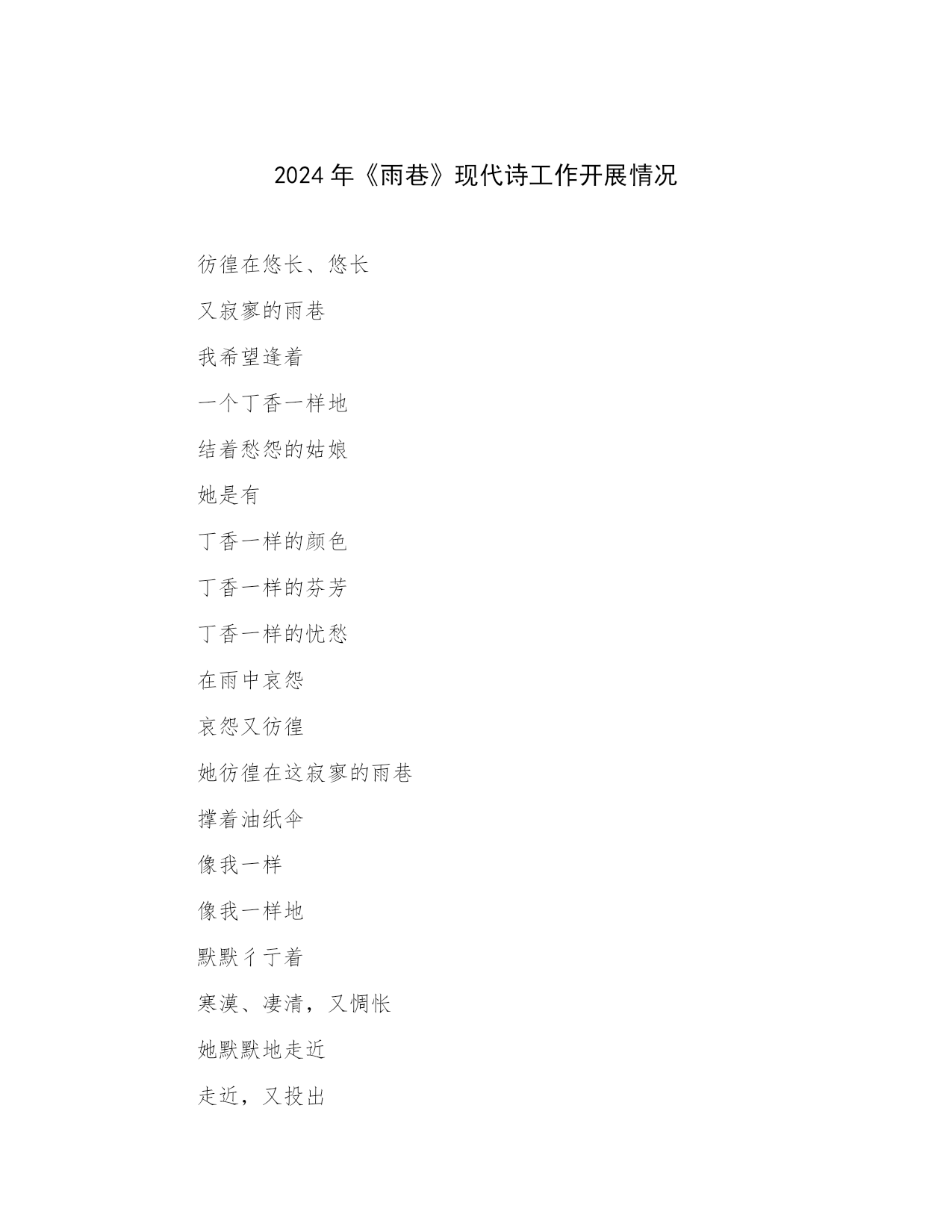 2024 年《雨巷》现代诗工作开展情况

彷徨在悠长、悠长

又寂寥的雨巷

我希望逢着

一个丁香一样地

结着愁怨的姑娘

她是有

丁香一样的颜色

丁香一样的芬芳

丁香一样的忧愁

在雨中哀怨

哀怨又彷徨

她彷徨在这寂寥的雨巷

撑着油纸伞

像我一样

像我一样地

默默彳亍着

寒漠、凄清，又惆怅

她默默地走近

走近，又投出